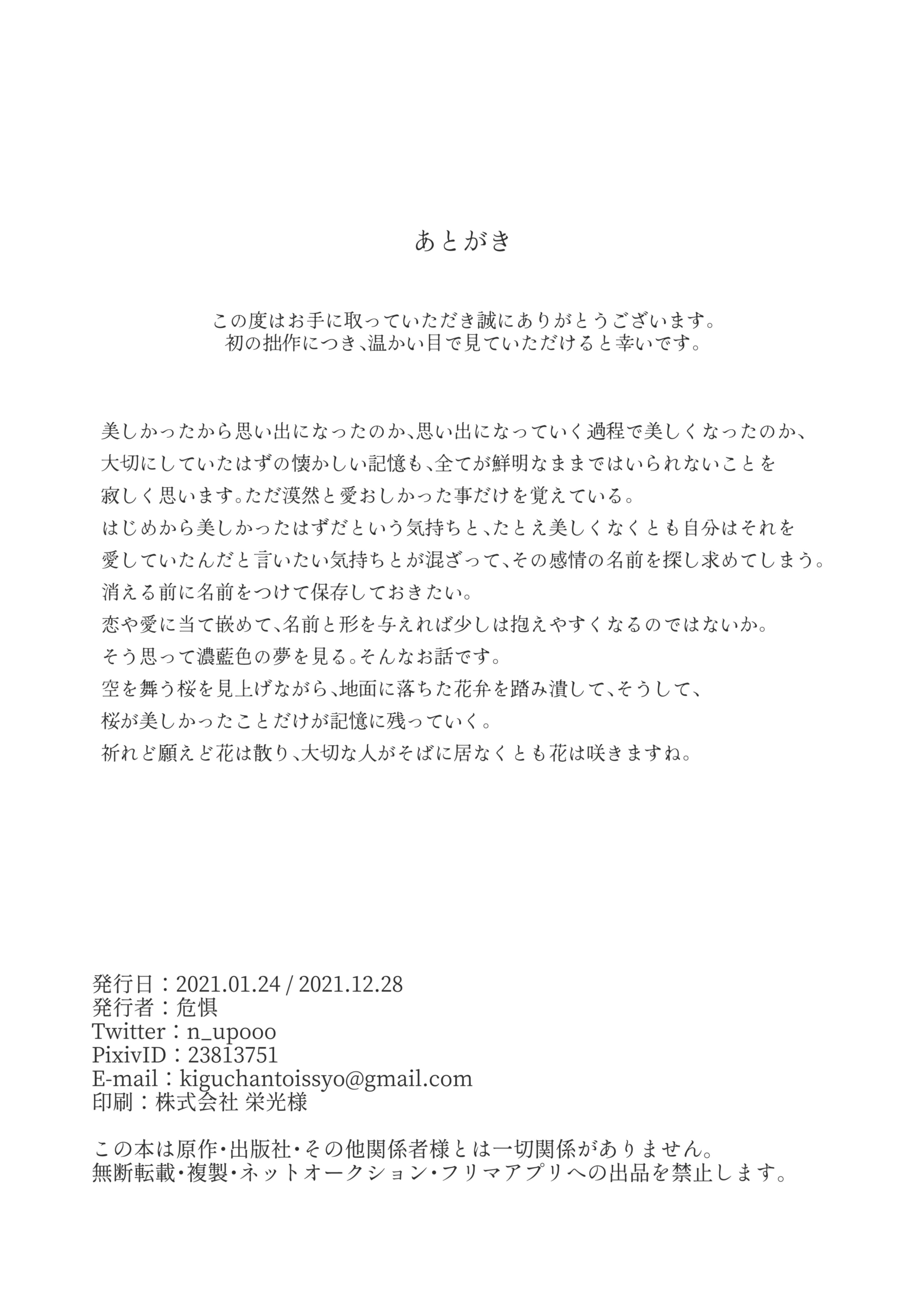 あとがき

この度はお手に取っていただき誠にありがとうございます。
初の拙作につき、温かい目で見ていただけると幸いです。

美しかったから思い出になったのか、思い出になっていく過程で美しくなったのか、
大切にしていたはずの懐かしい記憶も、全てが鮮明なままではいられないことを
寂しく思います。ただ漠然と愛おしかった事だけを覚えている。
はじめから美しかったはずだという気持ちと、たとえ美しくなくとも自分はそれを
愛していたんだと言いたい気持ちとが混ざって、その感情の名前を探し求めてしまう。
消える前に名前をつけて保存しておきたい。
恋や愛に当て嵌めて、名前と形を与えれば少しは抱えやすくなるのではないか。
そう思って濃藍色の夢を見る。そんなお話です。
空を舞う桜を見上げながら、地面に落ちた花弁を踏み潰して、そうして、
桜が美しかったことだけが記憶に残っていく。
祈れど願えど花は散り、大切な人がそばに居なくとも花は咲きますね。

発行日：2021.01.24 / 2021.12.28
発行者：危惧
Twitter：n_upooo
PixivID：23813751
E-mail：kiguchantoissyo@gmail.com
印刷：株式会社 栄光様

この本は原作・出版社・その他関係者様とは一切関係がありません。
無断転載・複製・ネットオークション・フリマアプリへの出品を禁止します。